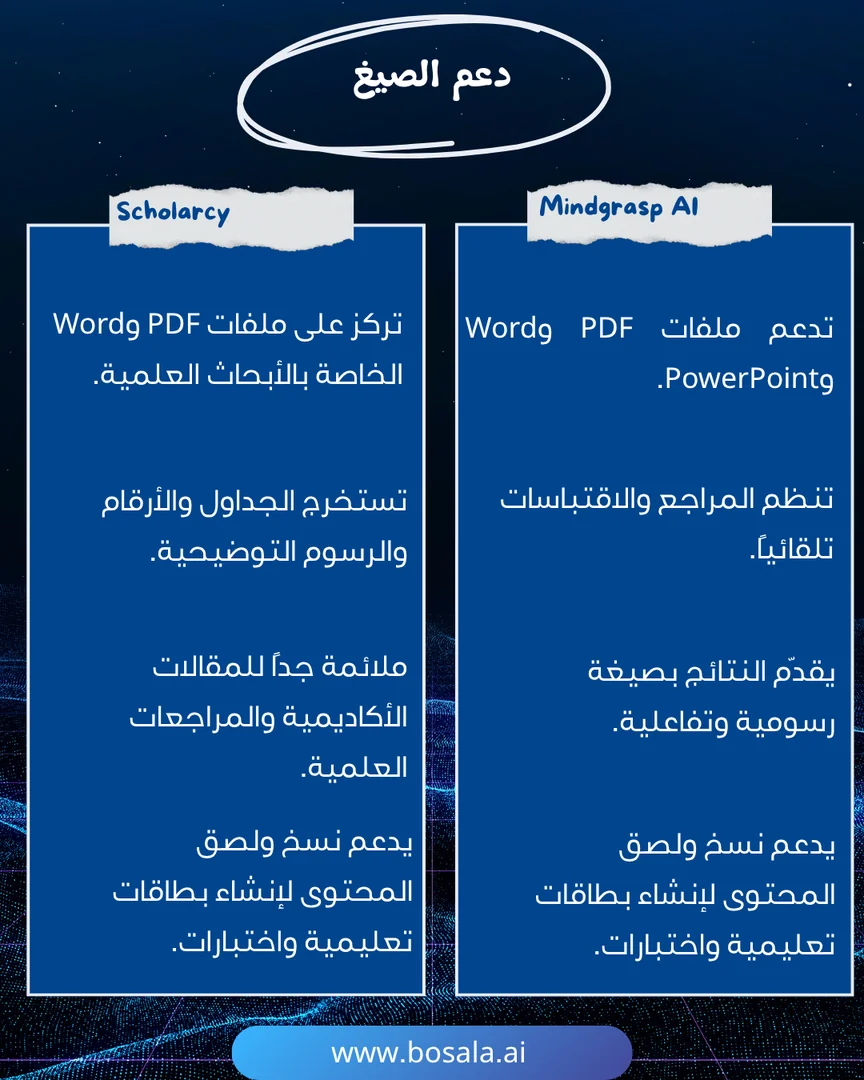 دعم الصيغ

Mindgrasp AI

تدعم ملفات PDF وWord وPowerPoint.

تنظم المراجع والاقتباسات تلقائياً.

يقدّم النتائج بصيغة رسومية وتفاعلية.

يدعم نسخ ولصق المحتوى لإنشاء بطاقات تعليمية واختبارات.

Scholarcy

تركز على ملفات PDF وWord الخاصة بالأبحاث العلمية.

تستخرج الجداول والأرقام والرسوم التوضيحية.

ملائمة جداً للمقالات الأكاديمية والمراجعات العلمية.

يدعم نسخ ولصق المحتوى لإنشاء بطاقات تعليمية واختبارات.

www.bosala.ai